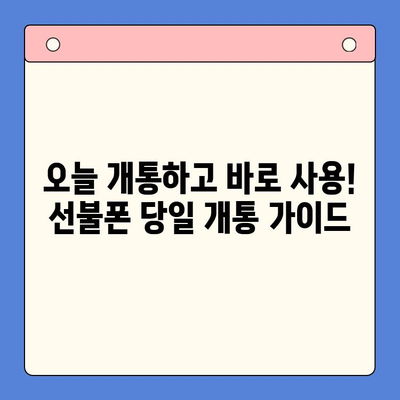 오늘 개통하고 바로 사용!
선불폰 당일 개통 가이드